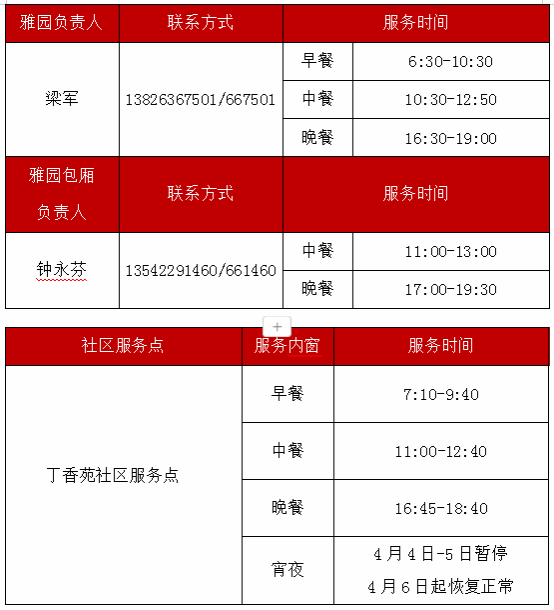 | 雅园负责人 | 联系方式 | 服务时间 | |
|---|---|---|---|
| 梁军 | 13826367501/667501 | 早餐 | 6:30-10:30 |
| | | 中餐 | 10:30-12:50 |
| | | 晚餐 | 16:30-19:00 |
| 雅园包厢负责人 | 联系方式 | 服务时间 | |
| 钟永芬 | 13542291460/661460 | 中餐 | 11:00-13:00 |
| | | 晚餐 | 17:00-19:30 |

+

| 社区服务点 | 服务内窗 | 服务时间 |
|---|---|---|
| 丁香苑社区服务点 | 早餐 | 7:10-9:40 |
| | 中餐 | 11:00-12:40 |
| | 晚餐 | 16:45-18:40 |
| | 宵夜 | 4月4日-5日暂停 4月6日起恢复正常 |